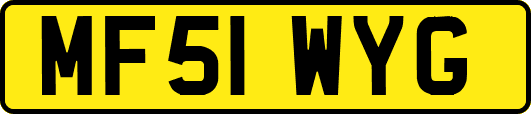 MF51 WYG